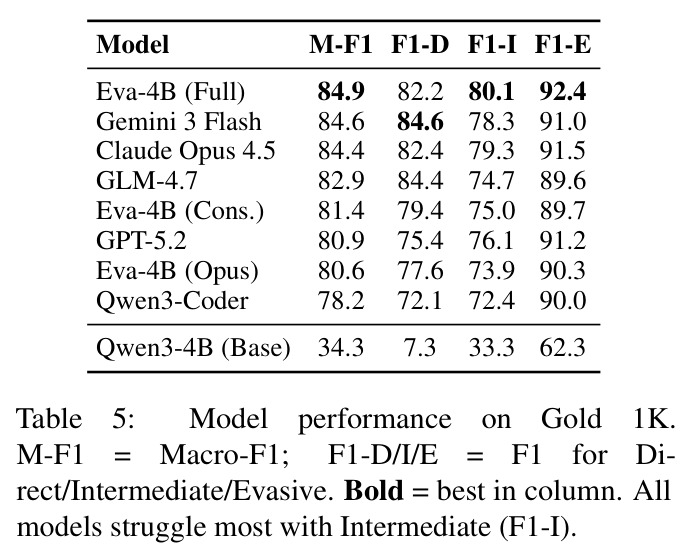 | Model | M-F1 | F1-D | F1-I | F1-E |
|---|---|---|---|---|
| Eva-4B (Full) | **84.9** | 82.2 | **80.1** | **92.4** |
| Gemini 3 Flash | 84.6 | **84.6** | 78.3 | 91.0 |
| Claude Opus 4.5 | 84.4 | 82.4 | 79.3 | 91.5 |
| GLM-4.7 | 82.9 | 84.4 | 74.7 | 89.6 |
| Eva-4B (Cons.) | 81.4 | 79.4 | 75.0 | 89.7 |
| GPT-5.2 | 80.9 | 75.4 | 76.1 | 91.2 |
| Eva-4B (Opus) | 80.6 | 77.6 | 73.9 | 90.3 |
| Qwen3-Coder | 78.2 | 72.1 | 72.4 | 90.0 |
| Qwen3-4B (Base) | 34.3 | 7.3 | 33.3 | 62.3 |

Table 5: Model performance on Gold 1K. M-F1 = Macro-F1; F1-D/I/E = F1 for Direct/Intermediate/Evasive. **Bold** = best in column. All models struggle most with Intermediate (F1-I).